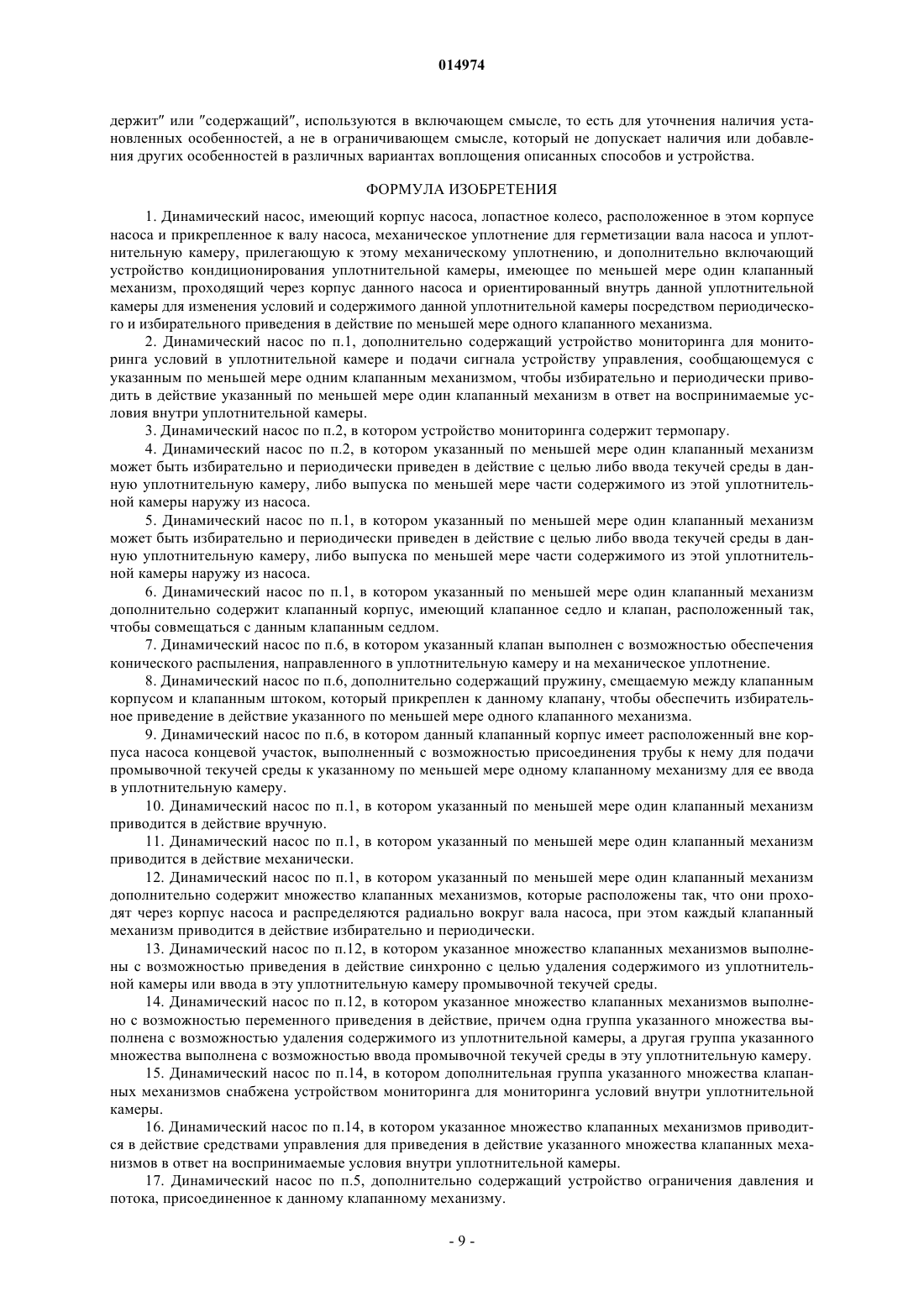 014974

держит" или "содержащий", используются в включающем смысле, то есть для уточнения наличия установленных особенностей, а не в ограничивающем смысле, который не допускает наличия или добавления других особенностей в различных вариантах воплощения описанных способов и устройства.

ФОРМУЛА ИЗОБРЕТЕНИЯ

1. Динамический насос, имеющий корпус насоса, лопастное колесо, расположенное в этом корпусе насоса и прикрепленное к валу насоса, механическое уплотнение для герметизации вала насоса и уплотнительную камеру, прилегающую к этому механическому уплотнению, и дополнительно включающий устройство кондиционирования уплотнительной камеры, имеющее по меньшей мере один клапанный механизм, проходящий через корпус данного насоса и ориентированный внутрь данной уплотнительной камеры для изменения условий и содержимого данной уплотнительной камеры посредством периодического и избирательного приведения в действие по меньшей мере одного клапанного механизма.

2. Динамический насос по п.1, дополнительно содержащий устройство мониторинга для мониторинга условий в уплотнительной камере и подачи сигнала устройству управления, сообщающемуся с указанным по меньшей мере одним клапанным механизмом, чтобы избирательно и периодически приводить в действие указанный по меньшей мере один клапанный механизм в ответ на воспринимаемые условия внутри уплотнительной камеры.

3. Динамический насос по п.2, в котором устройство мониторинга содержит термопару.

4. Динамический насос по п.2, в котором указанный по меньшей мере один клапанный механизм может быть избирательно и периодически приведен в действие с целью либо ввода текучей среды в данную уплотнительную камеру, либо выпуска по меньшей мере части содержимого из этой уплотнительной камеры наружу из насоса.

5. Динамический насос по п.1, в котором указанный по меньшей мере один клапанный механизм может быть избирательно и периодически приведен в действие с целью либо ввода текучей среды в данную уплотнительную камеру, либо выпуска по меньшей мере части содержимого из этой уплотнительной камеры наружу из насоса.

6. Динамический насос по п.1, в котором указанный по меньшей мере один клапанный механизм дополнительно содержит клапанный корпус, имеющий клапанное седло и клапан, расположенный так, чтобы совмещаться с данным клапанным седлом.

7. Динамический насос по п.6, в котором указанный клапан выполнен с возможностью обеспечения конического распыления, направленного в уплотнительную камеру и на механическое уплотнение.

8. Динамический насос по п.6, дополнительно содержащий пружину, смещаемую между клапанным корпусом и клапанным штоком, который прикреплен к данному клапану, чтобы обеспечить избирательное приведение в действие указанного по меньшей мере одного клапанного механизма.

9. Динамический насос по п.6, в котором данный клапанный корпус имеет расположенный вне корпуса насоса концевой участок, выполненный с возможностью присоединения трубы к нему для подачи промывочной текучей среды к указанному по меньшей мере одному клапанному механизму для ее ввода в уплотнительную камеру.

10. Динамический насос по п.1, в котором указанный по меньшей мере один клапанный механизм приводится в действие вручную.

11. Динамический насос по п.1, в котором указанный по меньшей мере один клапанный механизм приводится в действие механически.

12. Динамический насос по п.1, в котором указанный по меньшей мере один клапанный механизм дополнительно содержит множество клапанных механизмов, которые расположены так, что они проходят через корпус насоса и распределяются радиально вокруг вала насоса, при этом каждый клапанный механизм приводится в действие избирательно и периодически.

13. Динамический насос по п.12, в котором указанное множество клапанных механизмов выполнены с возможностью приведения в действие синхронно с целью удаления содержимого из уплотнительной камеры или ввода в эту уплотнительную камеру промывочной текучей среды.

14. Динамический насос по п.12, в котором указанное множество клапанных механизмов выполнено с возможностью переменного приведения в действие, причем одна группа указанного множества выполнена с возможностью удаления содержимого из уплотнительной камеры, а другая группа указанного множества выполнена с возможностью ввода промывочной текучей среды в эту уплотнительную камеру.

15. Динамический насос по п.14, в котором дополнительная группа указанного множества клапанных механизмов снабжена устройством мониторинга для мониторинга условий внутри уплотнительной камеры.

16. Динамический насос по п.14, в котором указанное множество клапанных механизмов приводится в действие средствами управления для приведения в действие указанного множества клапанных механизмов в ответ на воспринимаемые условия внутри уплотнительной камеры.

17. Динамический насос по п.5, дополнительно содержащий устройство ограничения давления и потока, присоединенное к данному клапанному механизму.

- 9 -